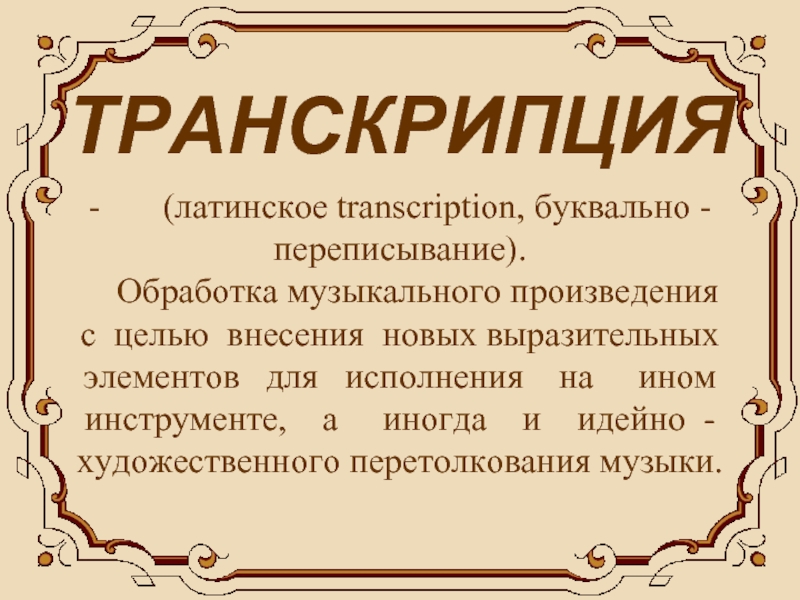 ТРАНСКРИПЦИЯ

- (латинское transcription, буквально - переписывание).

Обработка музыкального произведения с целью внесения новых выразительных элементов для исполнения на ином инструменте, а иногда и идейно - художественного перетолкования музыки.